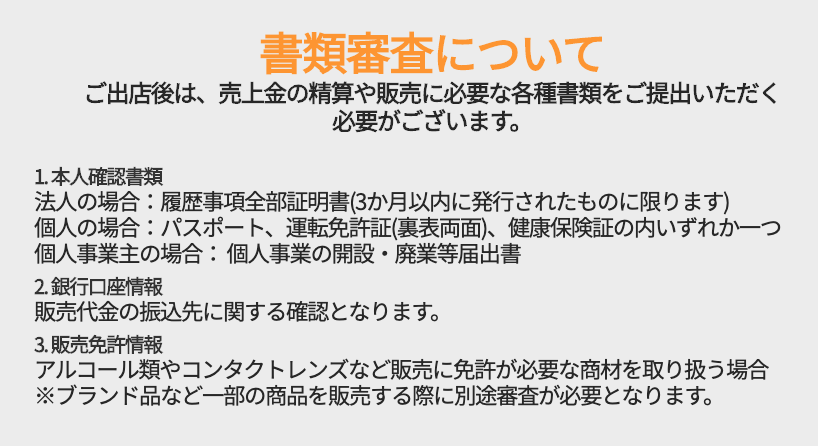 書類審査について

ご出店後は、売上金の精算や販売に必要な各種書類をご提出いただく必要がございます。

1. 本人確認書類
法人の場合：履歴事項全部証明書(3か月以内に発行されたものに限ります)
個人の場合：パスポート、運転免許証(裏表両面)、健康保険証の内いずれか一つ
個人事業主の場合： 個人事業の開設・廃業等届出書

2. 銀行口座情報
販売代金の振込先に関する確認となります。

3. 販売免許情報
アルコール類やコンタクトレンズなど販売に免許が必要な商材を取り扱う場合
※ブランド品など一部の商品を販売する際に別途審査が必要となります。